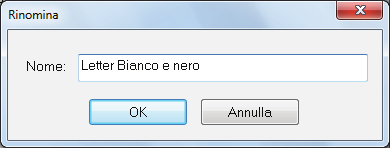 Rinomina

Nome: Letter Bianco e nero

OK Annulla